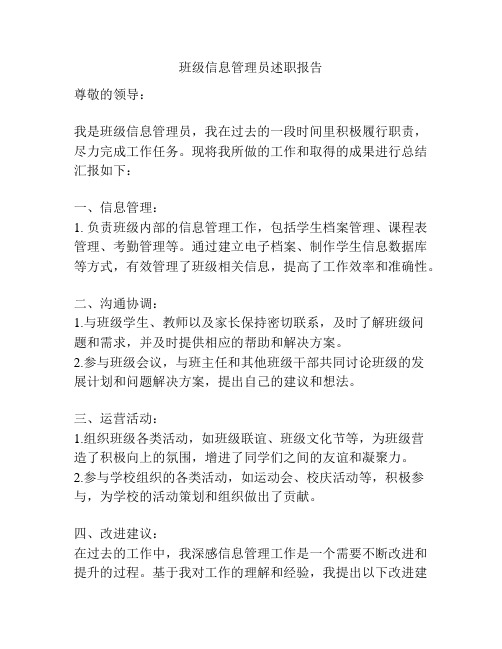 班级信息管理员述职报告

尊敬的领导：

我是班级信息管理员，我在过去的一段时间里积极履行职责，尽力完成工作任务。现将我所做的工作和取得的成果进行总结汇报如下：

一、信息管理：
1. 负责班级内部的信息管理工作，包括学生档案管理、课程表管理、考勤管理等。通过建立电子档案、制作学生信息数据库等方式，有效管理了班级相关信息，提高了工作效率和准确性。

二、沟通协调：
1.与班级学生、教师以及家长保持密切联系，及时了解班级问题和需求，并及时提供相应的帮助和解决方案。
2.参与班级会议，与班主任和其他班级干部共同讨论班级的发展计划和问题解决方案，提出自己的建议和想法。

三、运营活动：
1.组织班级各类活动，如班级联谊、班级文化节等，为班级营造了积极向上的氛围，增进了同学们之间的友谊和凝聚力。
2.参与学校组织的各类活动，如运动会、校庆活动等，积极参与，为学校的活动策划和组织做出了贡献。

四、改进建议：
在过去的工作中，我深感信息管理工作是一个需要不断改进和提升的过程。基于我对工作的理解和经验，我提出以下改进建